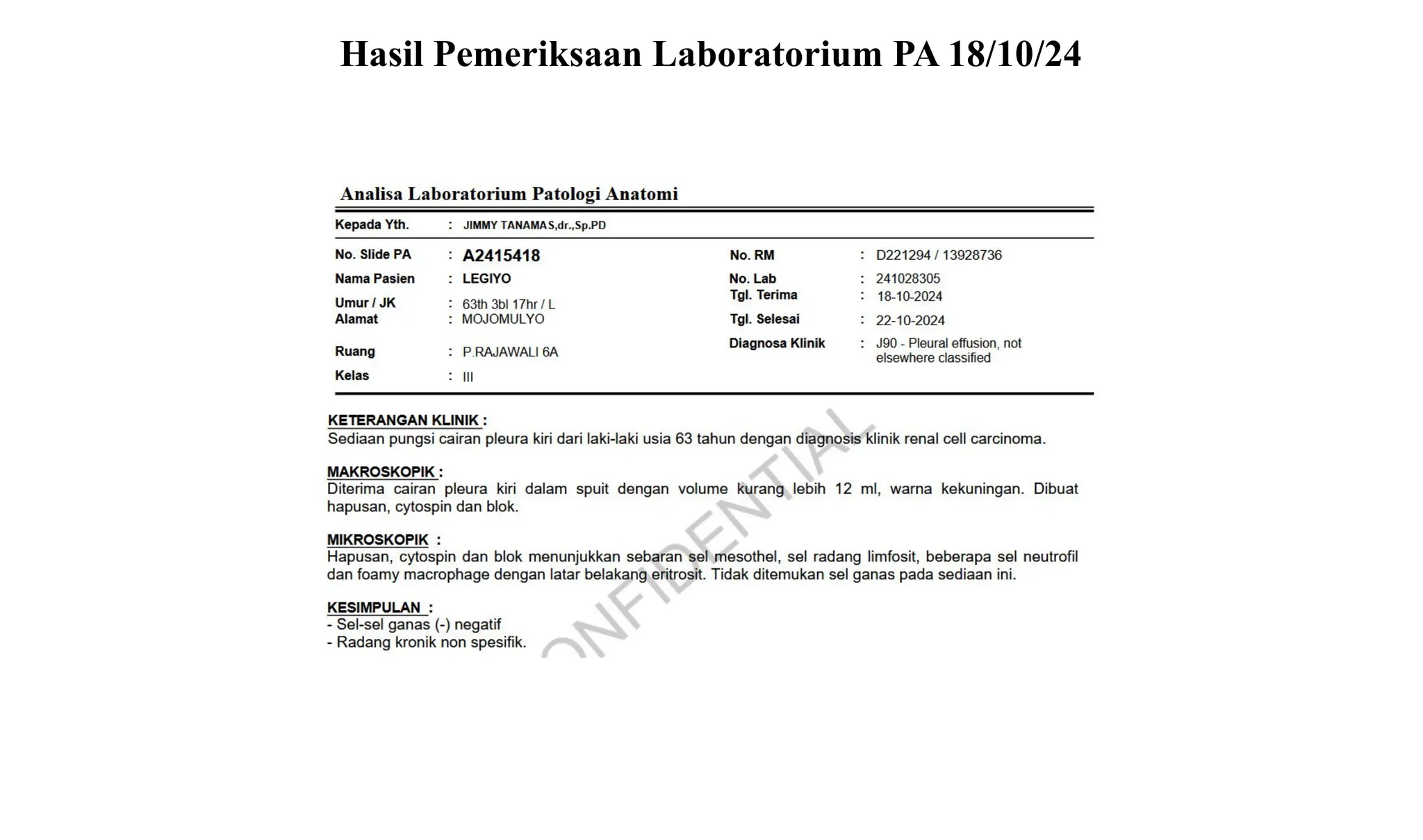 Hasil Pemeriksaan Laboratorium PA 18/10/24

Analisa Laboratorium Patologi Anatomi

Kepada Yth. : JIMMY TANAMAS,dr.,Sp.PD

No. Slide PA : A2415418
Nama Pasien : LEGIYO
Umur / JK : 63th 3bl 17hr / L
Alamat : MOJOMULYO
Ruang : P.RAJAWALI 6A
Kelas : III

No. RM : D221294 / 13928736
No. Lab : 241028305
Tgl. Terima : 18-10-2024
Tgl. Selesai : 22-10-2024
Diagnosa Klinik : J90 - Pleural effusion, not elsewhere classified

KETERANGAN KLINIK :
Sediaan pungsi cairan pleura kiri dari laki-laki usia 63 tahun dengan diagnosis klinik renal cell carcinoma.

MAKROSKOPIK :
Diterima cairan pleura kiri dalam spuit dengan volume kurang lebih 12 ml, warna kekuningan. Dibuat hapusan, cytospin dan blok.

MIKROSKOPIK :
Hapusan, cytospin dan blok menunjukkan sebaran sel mesothel, sel radang limfosit, beberapa sel neutrofil dan foamy macrophage dengan latar belakang eritrosit. Tidak ditemukan sel ganas pada sediaan ini.

KESIMPULAN :
- Sel-sel ganas (-) negatif
- Radang kronik non spesifik.

ONFIDENTIAL